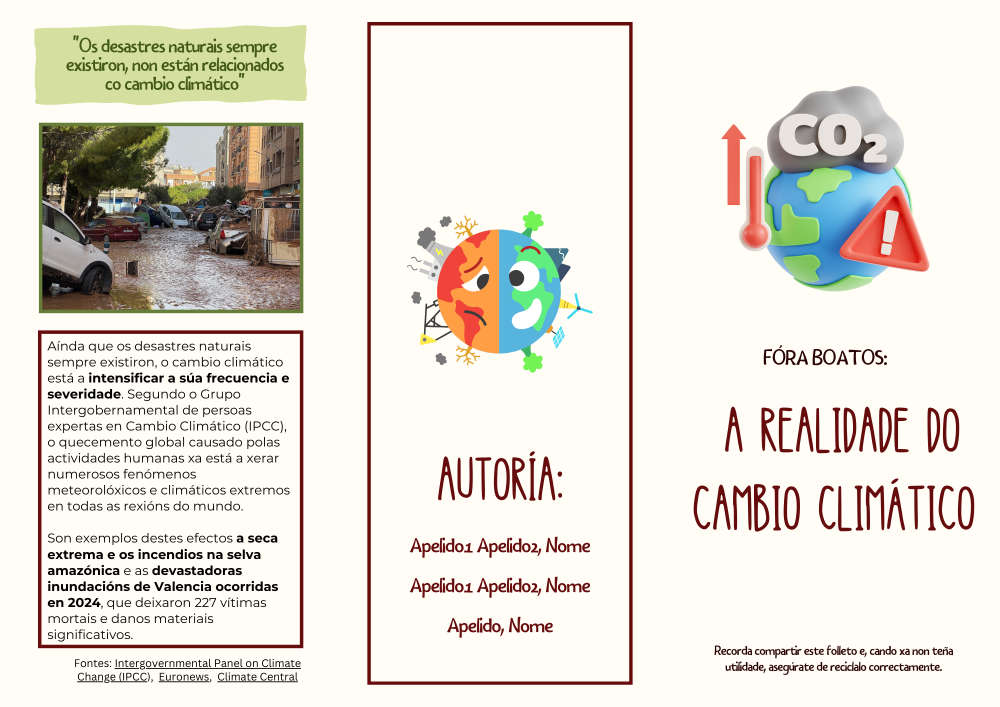 "Os desastres naturais sempre existiron, non están relacionados co cambio climático"

Aínda que os desastres naturais sempre existiron, o cambio climático está a intensificar a súa frecuencia e severidade. Segundo o Grupo Intergobernamental de persoas expertas en Cambio Climático (IPCC), o quecemento global causado polas actividades humanas xa está a xerar numerosos fenómenos meteorolóxicos e climáticos extremos en todas as rexións do mundo.

Son exemplos destes efectos a seca extrema e os incendios na selva amazónica e as devastadoras inundacións de Valencia ocorridas en 2024, que deixaron 227 vítimas mortais e danos materiais significativos.

Fontes: Intergovernmental Panel on Climate Change (IPCC), Euronews, Climate Central

AUTORÍA:

Apelido1 Apelido2, Nome

Apelido1 Apelido2, Nome

Apelido, Nome

$CO_2$

FÓRA BOATOS:

A REALIDADE DO CAMBIO CLIMÁTICO

Recorda compartir este folleto e, cando xa non teña utilidade, asegúrate de reciclalo correctamente.